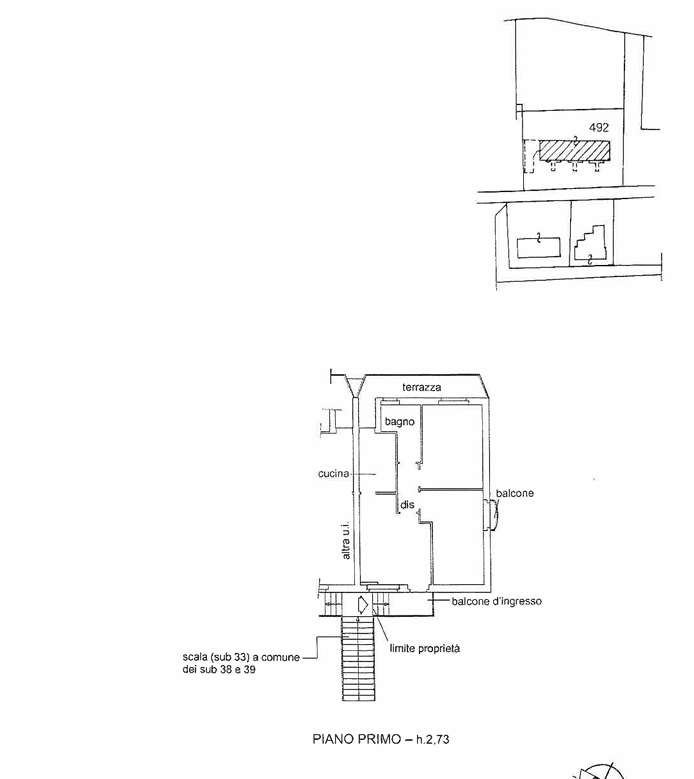 492

2

2

2

terrazza

bagno

cucina

dis

balcone

altra u.i.

balcone d'ingresso

limite proprietà

scala (sub 33) a comune dei sub 38 e 39

PIANO PRIMO – h.2,73